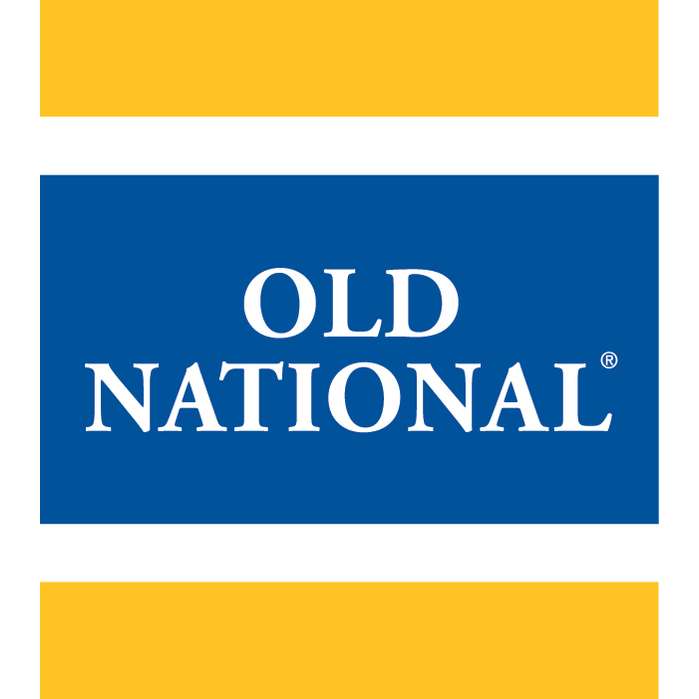 OLD
NATIONAL®